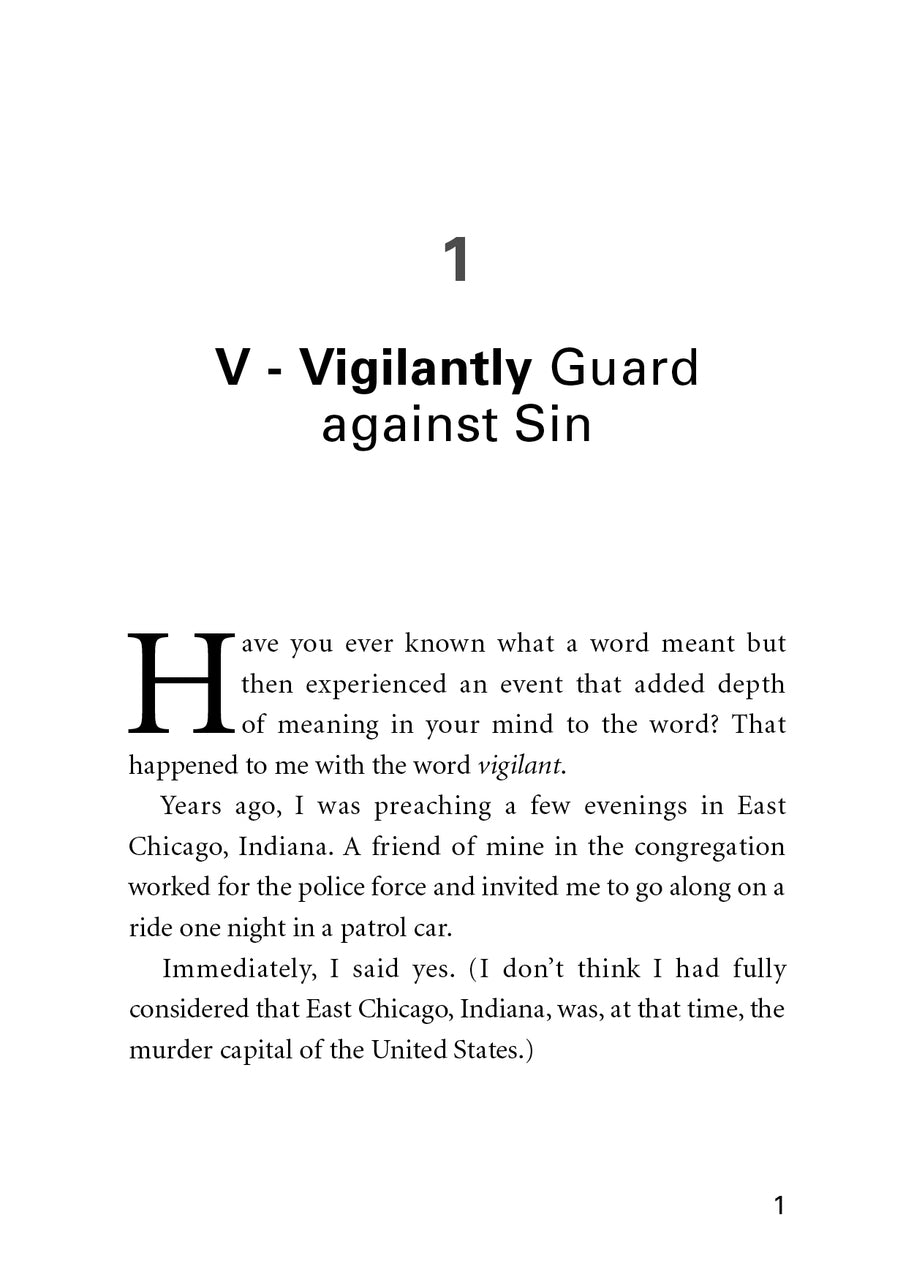 1

V - Vigilantly Guard against Sin

Have you ever known what a word meant but then experienced an event that added depth of meaning in your mind to the word? That happened to me with the word vigilant.

Years ago, I was preaching a few evenings in East Chicago, Indiana. A friend of mine in the congregation worked for the police force and invited me to go along on a ride one night in a patrol car.

Immediately, I said yes. (I don't think I had fully considered that East Chicago, Indiana, was, at that time, the murder capital of the United States.)

1